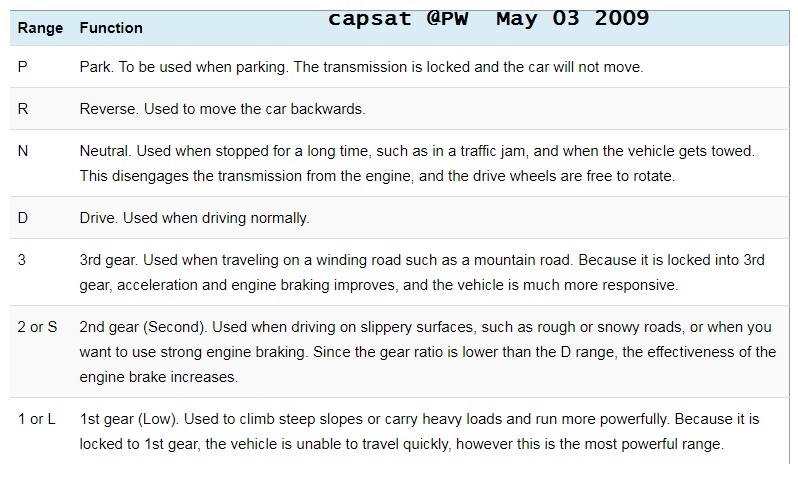 capsat @PW May 03 2009

| Range | Function |
|---|---|
| P | Park. To be used when parking. The transmission is locked and the car will not move. |
| R | Reverse. Used to move the car backwards. |
| N | Neutral. Used when stopped for a long time, such as in a traffic jam, and when the vehicle gets towed. This disengages the transmission from the engine, and the drive wheels are free to rotate. |
| D | Drive. Used when driving normally. |
| 3 | 3rd gear. Used when traveling on a winding road such as a mountain road. Because it is locked into 3rd gear, acceleration and engine braking improves, and the vehicle is much more responsive. |
| 2 or S | 2nd gear (Second). Used when driving on slippery surfaces, such as rough or snowy roads, or when you want to use strong engine braking. Since the gear ratio is lower than the D range, the effectiveness of the engine brake increases. |
| 1 or L | 1st gear (Low). Used to climb steep slopes or carry heavy loads and run more powerfully. Because it is locked to 1st gear, the vehicle is unable to travel quickly, however this is the most powerful range. |